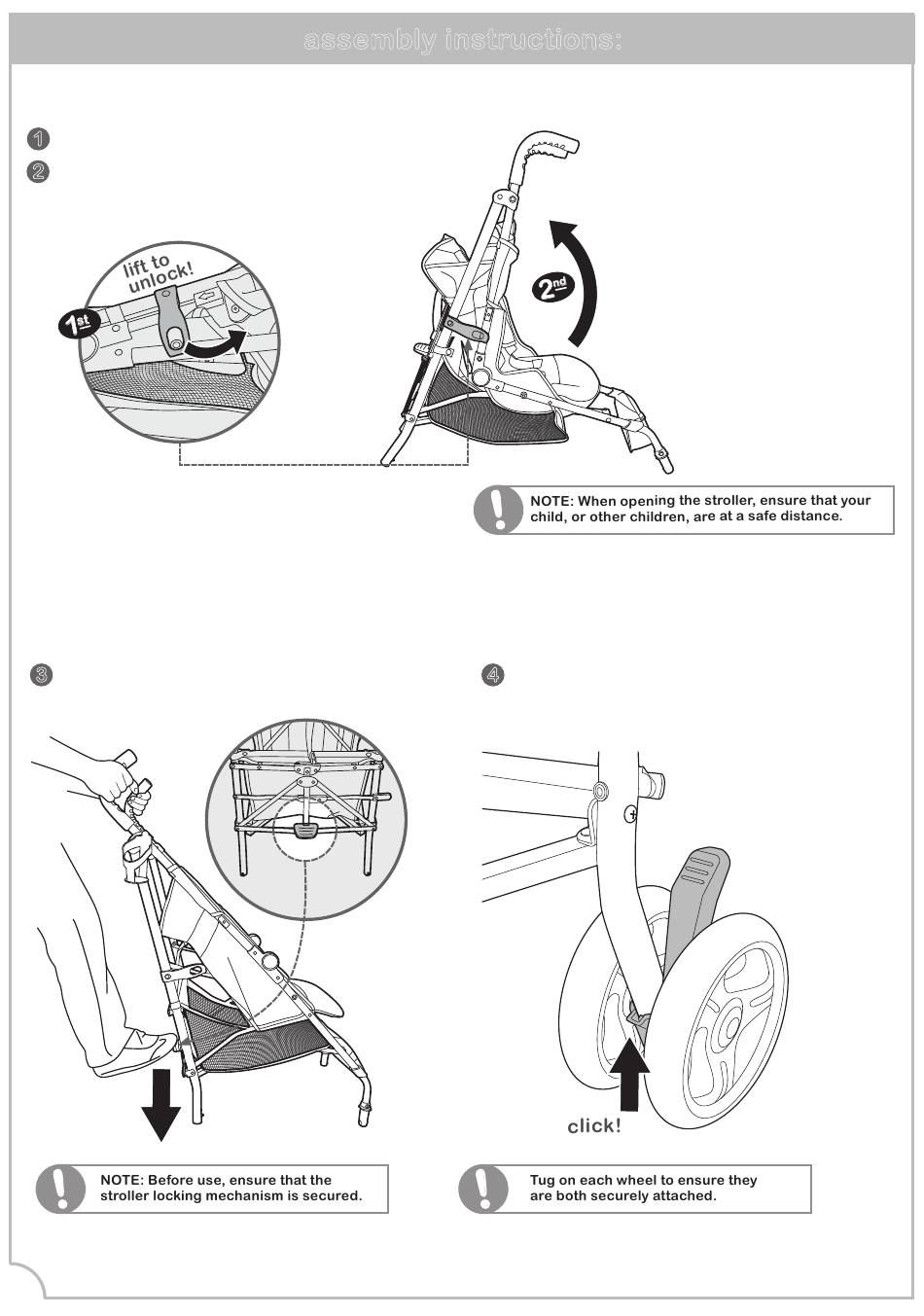 assembly instructions:

1

2

lift to unlock!

1st

2nd

NOTE: When opening the stroller, ensure that your child, or other children, are at a safe distance.

3

4

click!

NOTE: Before use, ensure that the stroller locking mechanism is secured.

Tug on each wheel to ensure they are both securely attached.